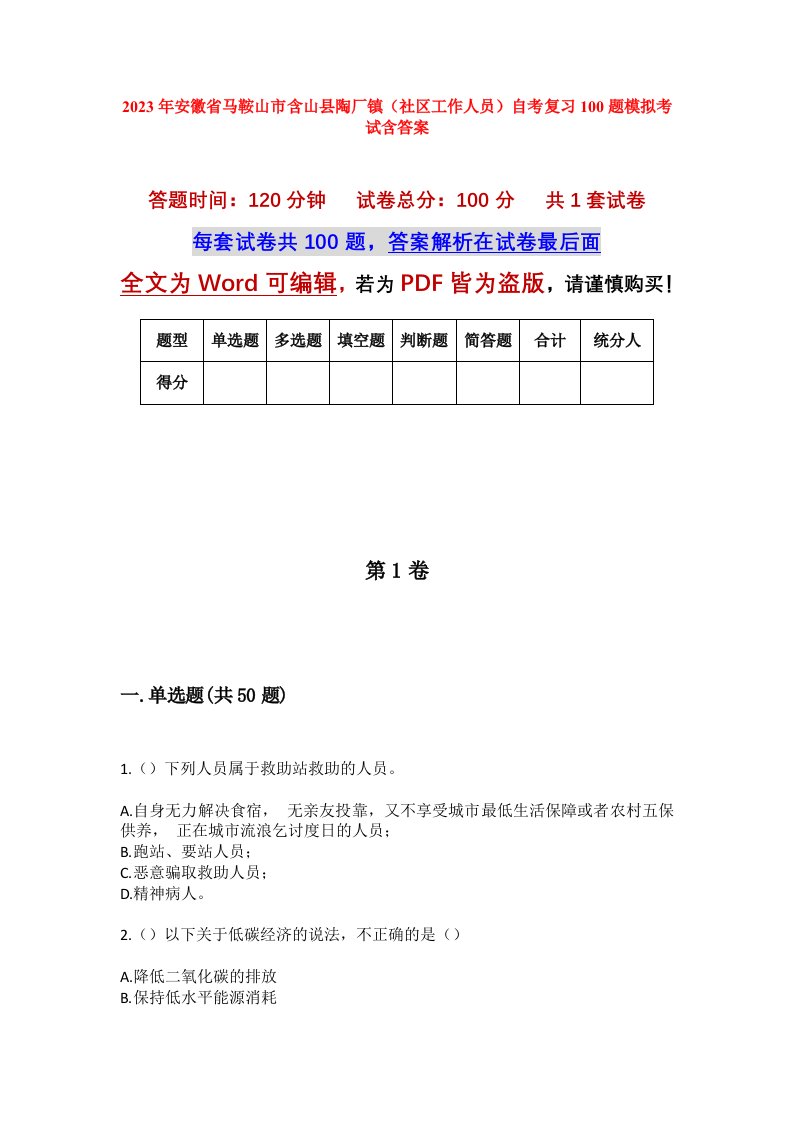 2023年安徽省马鞍山市含山县陶厂镇（社区工作人员）自考复习100题模拟考试含答案

答题时间：120分钟　试卷总分：100分　共1套试卷

每套试卷共100题，答案解析在试卷最后面

全文为Word可编辑，若为PDF皆为盗版，请谨慎购买！

| 题型 | 单选题 | 多选题 | 填空题 | 判断题 | 简答题 | 合计 | 统分人 |
|---|---|---|---|---|---|---|---|
| 得分 | | | | | | | |

第1卷

一.单选题(共50题)

1.（）下列人员属于救助站救助的人员。

A.自身无力解决食宿，　无亲友投靠，又不享受城市最低生活保障或者农村五保供养，　正在城市流浪乞讨度日的人员；
B.跑站、要站人员；
C.恶意骗取救助人员；
D.精神病人。

2.（）以下关于低碳经济的说法，不正确的是（）

A.降低二氧化碳的排放
B.保持低水平能源消耗